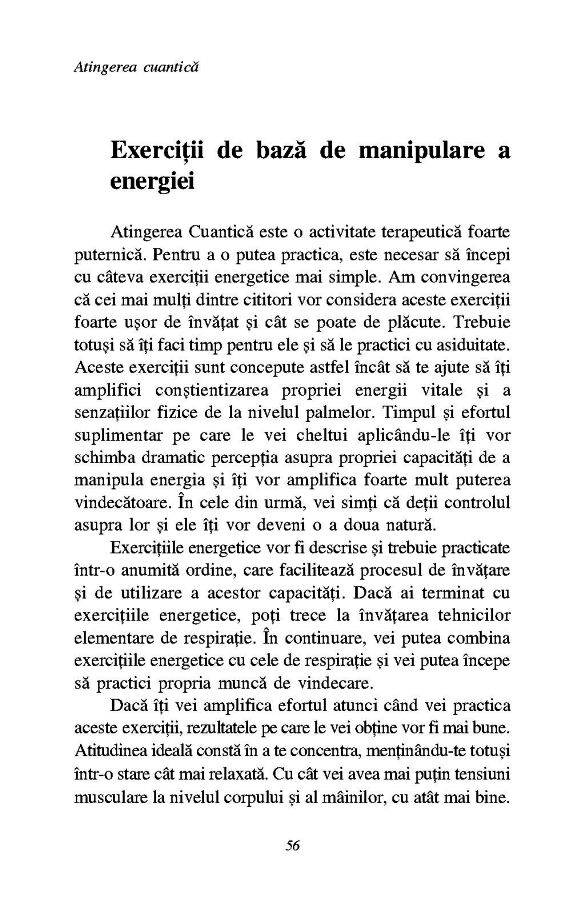 Atingerea cuantică

Exerciții de bază de manipulare a energiei

Atingerea Cuantică este o activitate terapeutică foarte puternică. Pentru a o putea practica, este necesar să începi cu câteva exerciții energetice mai simple. Am convingerea că cei mai mulți dintre cititori vor considera aceste exerciții foarte ușor de învățat și cât se poate de plăcute. Trebuie totuși să îți faci timp pentru ele și să le practici cu asiduitate. Aceste exerciții sunt concepute astfel încât să te ajute să îți amplifici conștientizarea propriei energii vitale și a senzațiilor fizice de la nivelul palmelor. Timpul și efortul suplimentar pe care le vei cheltui aplicându-le îți vor schimba dramatic percepția asupra propriei capacități de a manipula energia și îți vor amplifica foarte mult puterea vindecătoare. În cele din urmă, vei simți că deții controlul asupra lor și ele îți vor deveni o a doua natură.

Exercițiile energetice vor fi descrise și trebuie practicate într-o anumită ordine, care facilitează procesul de învățare și de utilizare a acestor capacități. Dacă ai terminat cu exercițiile energetice, poți trece la învățarea tehnicilor elementare de respirație. În continuare, vei putea combina exercițiile energetice cu cele de respirație și vei putea începe să practici propria muncă de vindecare.

Dacă îți vei amplifica efortul atunci când vei practica aceste exerciții, rezultatele pe care le vei obține vor fi mai bune. Atitudinea ideală constă în a te concentra, menținându-te totuși într-o stare cât mai relaxată. Cu cât vei avea mai puțin tensiuni musculare la nivelul corpului și al mâinilor, cu atât mai bine.

56